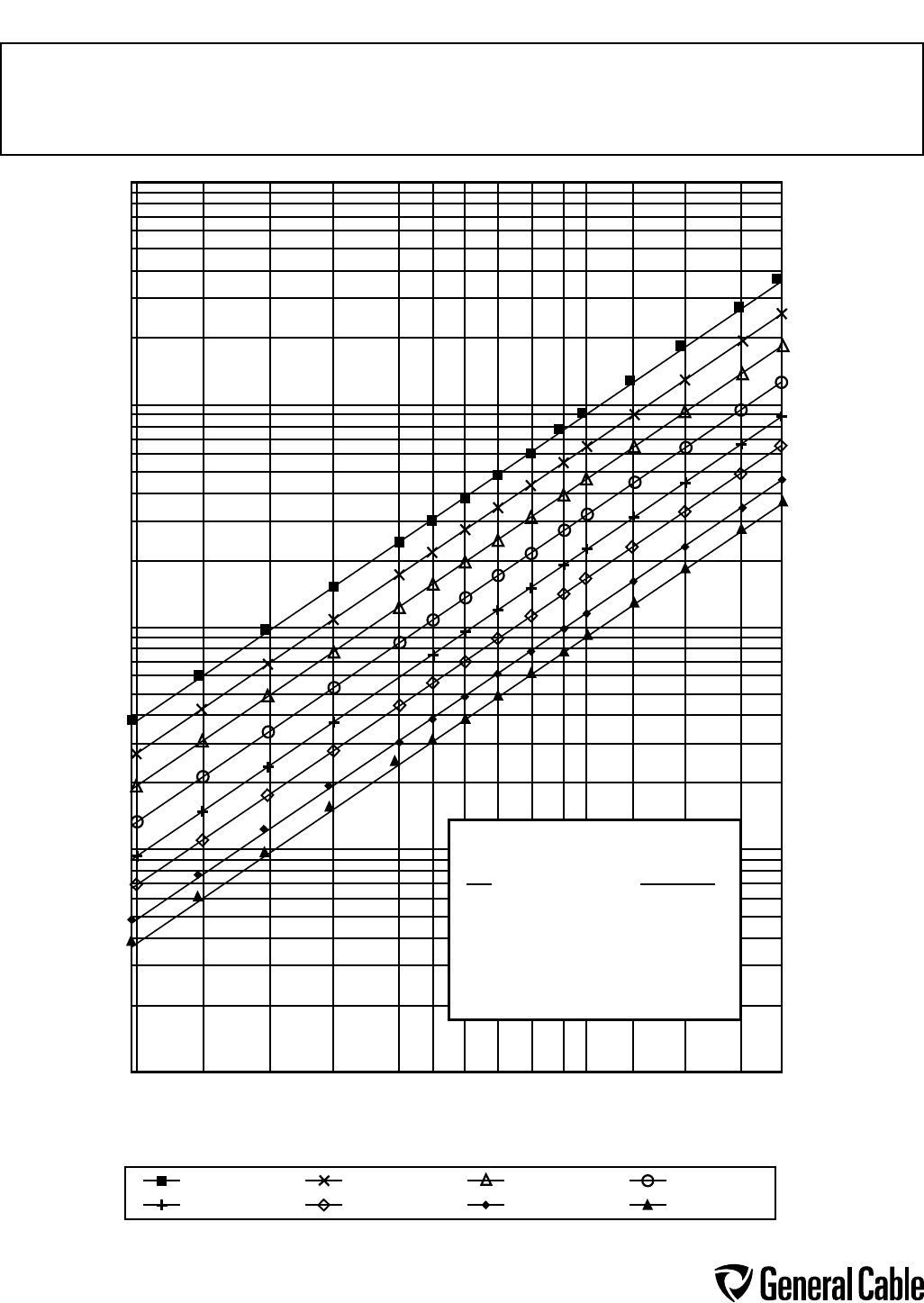 General Cable